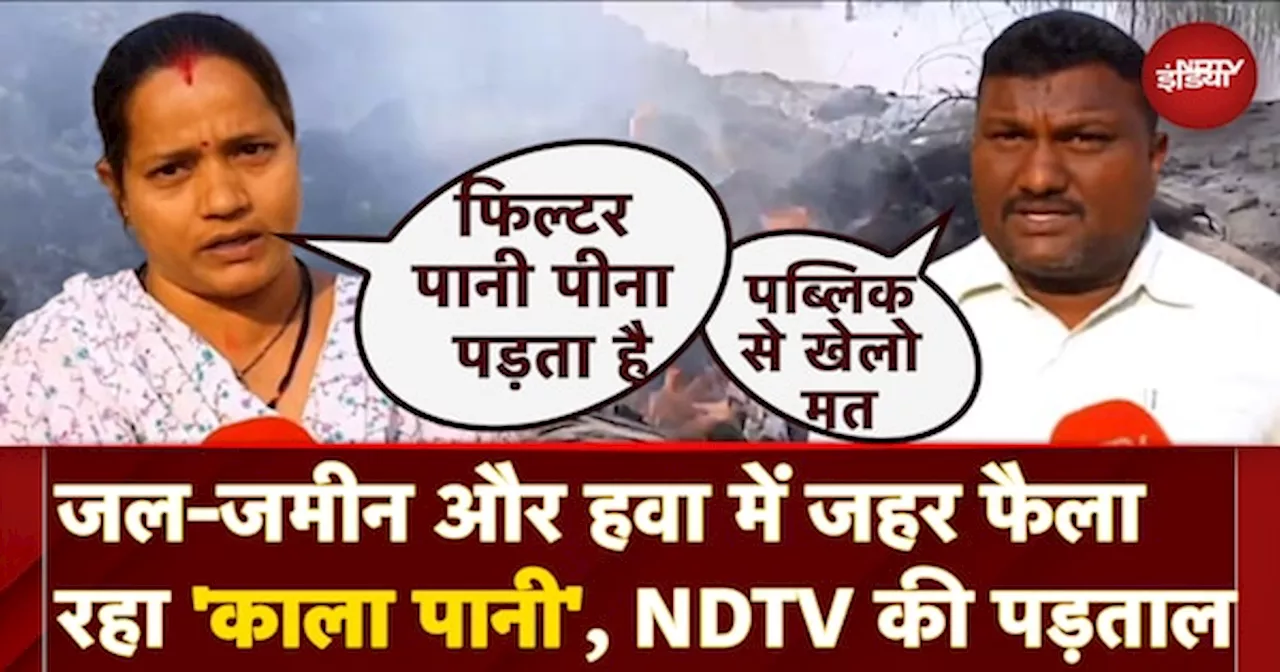 NDTV इंडिया

फिल्टर पानी पीना पड़ता है

पब्लिक से खेलो मत

जल-जमीन और हवा में जहर फैला रहा 'काला पानी', NDTV की पड़ताल